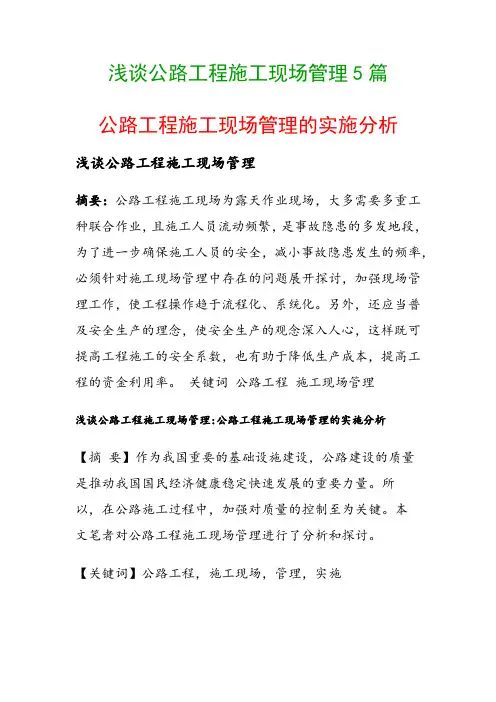 浅谈公路工程施工现场管理 5 篇

公路工程施工现场管理的实施分析

浅谈公路工程施工现场管理

摘要：公路工程施工现场为露天作业现场，大多需要多重工种联合作业，且施工人员流动频繁，是事故隐患的多发地段，为了进一步确保施工人员的安全，减小事故隐患发生的频率，必须针对施工现场管理中存在的问题展开探讨，加强现场管理工作，使工程操作趋于流程化、系统化。另外，还应当普及安全生产的理念，使安全生产的观念深入人心，这样既可提高工程施工的安全系数，也有助于降低生产成本，提高工程的资金利用率。 关键词 公路工程 施工现场管理

浅谈公路工程施工现场管理:公路工程施工现场管理的实施分析

【摘 要】作为我国重要的基础设施建设，公路建设的质量是推动我国国民经济健康稳定快速发展的重要力量。所以，在公路施工过程中，加强对质量的控制至为关键。本文笔者对公路工程施工现场管理进行了分析和探讨。

【关键词】公路工程，施工现场，管理，实施